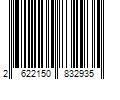 2 622150 832935